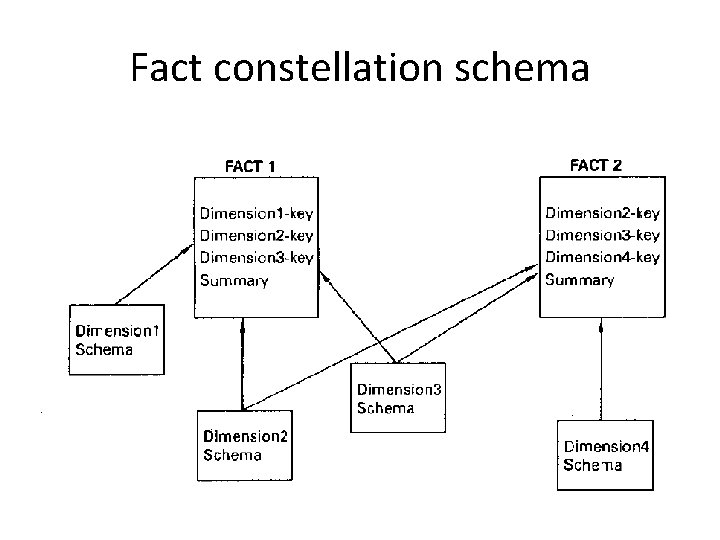 Fact constellation schema

FACT 1

Dimension1-key
Dimension2-key
Dimension3-key
Summary

FACT 2

Dimension2-key
Dimension3-key
Dimension4-key
Summary

Dimension1
Schema

Dimension2
Schema

Dimension3
Schema

Dimension4
Schema